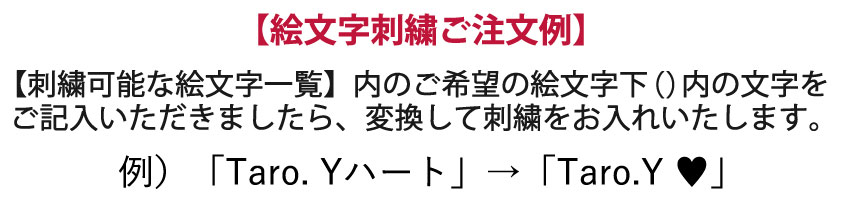 【絵文字刺繍ご注文例】

【刺繍可能な絵文字一覧】内のご希望の絵文字下()内の文字をご記入いただきましたら、変換して刺繍をお入れいたします。

例）「Taro. Yハート」→「Taro.Y ♥」